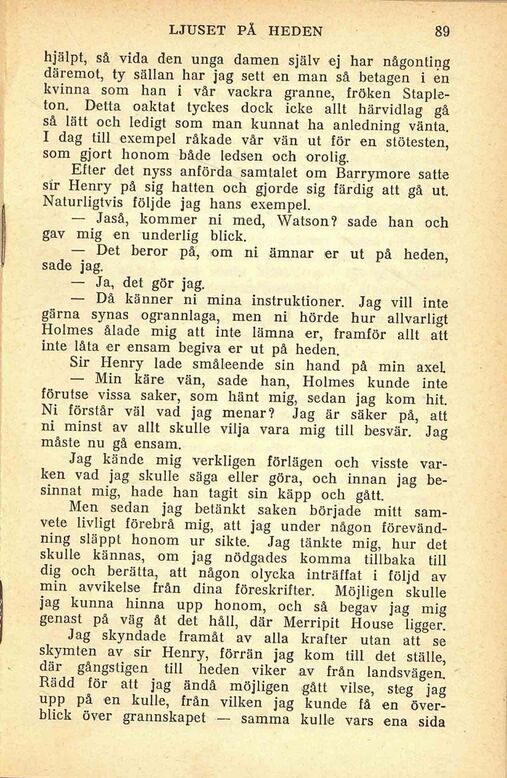 LJUSET PÅ HEDEN 89

hjälpt, så vida den unga damen själv ej har någonting däremot, ty sällan har jag sett en man så betagen i en kvinna som han i vår vackra granne, fröken Stapleton. Detta oaktat tyckes dock icke allt härvidlag gå så lätt och ledigt som man kunnat ha anledning vänta. I dag till exempel råkade vår vän ut för en stötesten, som gjort honom både ledsen och orolig.

Efter det nyss anförda samtalet om Barrymore satte sir Henry på sig hatten och gjorde sig färdig att gå ut. Naturligtvis följde jag hans exempel.

— Jaså, kommer ni med, Watson? sade han och gav mig en underlig blick.

— Det beror på, om ni ämnar er ut på heden, sade jag.

— Ja, det gör jag.

— Då känner ni mina instruktioner. Jag vill inte gärna synas ogrannlaga, men ni hörde hur allvarligt Holmes ålade mig att inte lämna er, framför allt att inte låta er ensam begiva er ut på heden.

Sir Henry lade småleende sin hand på min axel.

— Min käre vän, sade han, Holmes kunde inte förutse vissa saker, som hänt mig, sedan jag kom hit. Ni förstår väl vad jag menar? Jag är säker på, att ni minst av allt skulle vilja vara mig till besvär. Jag måste nu gå ensam.

Jag kände mig verkligen förlägen och visste varken vad jag skulle säga eller göra, och innan jag besinnat mig, hade han tagit sin käpp och gått.

Men sedan jag betänkt saken började mitt samvete livligt förebrå mig, att jag under någon förevändning släppt honom ur sikte. Jag tänkte mig, hur det skulle kännas, om jag nödgades komma tillbaka till dig och berätta, att någon olycka inträffat i följd av min avvikelse från dina föreskrifter. Möjligen skulle jag kunna hinna upp honom, och så begav jag mig genast på väg åt det håll, där Merripit House ligger.

Jag skyndade framåt av alla krafter utan att se skymten av sir Henry, förrän jag kom till det ställe, där gångstigen till heden viker av från landsvägen. Rädd för att jag ändå möjligen gått vilse, steg jag upp på en kulle, från vilken jag kunde få en överblick över grannskapet — samma kulle vars ena sida